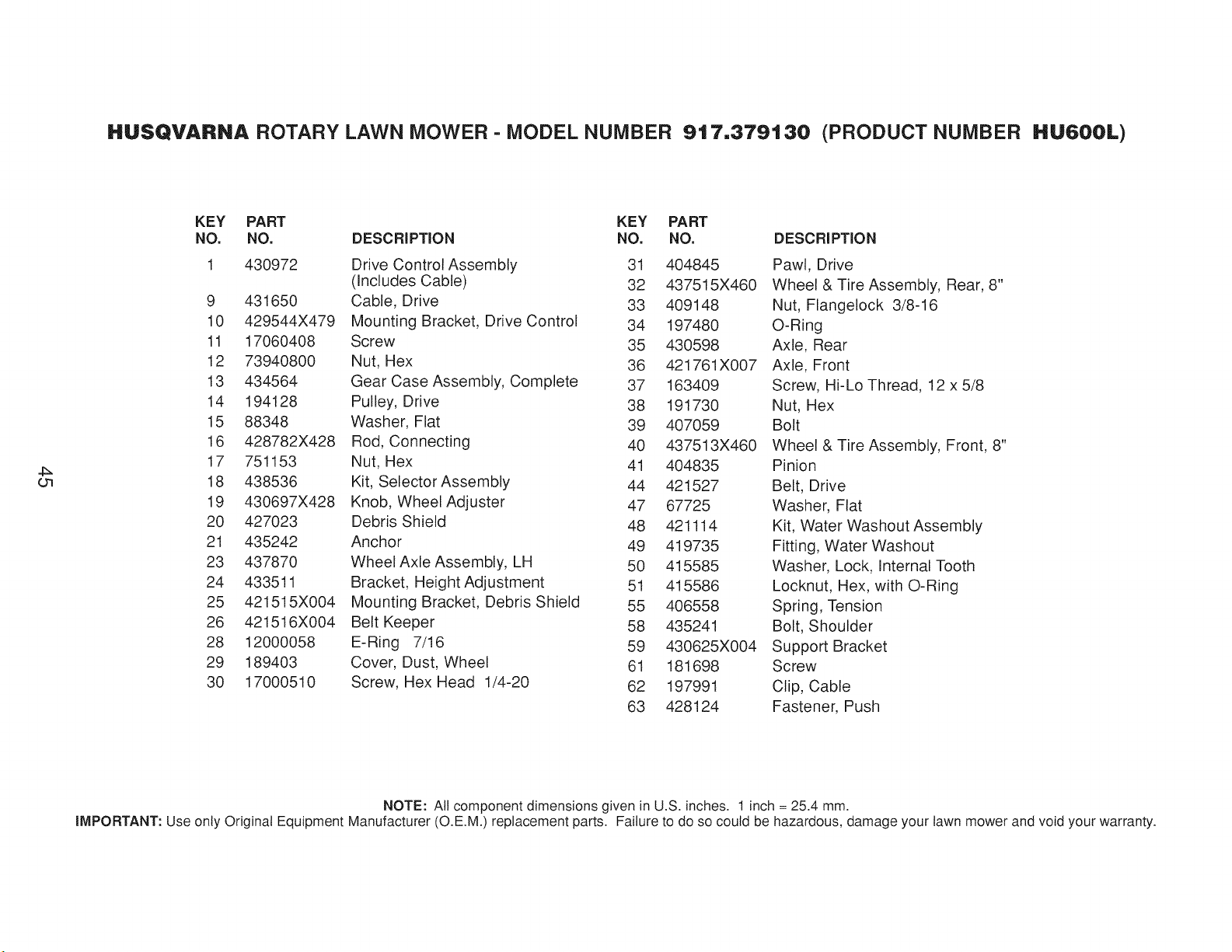 HUSQVARNA ROTARY LAWN MOWER - MODEL NUMBER 917.379130 (PRODUCT NUMBER HU600L)

| KEY NO. | PART NO. | DESCRIPTION |
|---|---|---|
| 1 | 430972 | Drive Control Assembly (Includes Cable) |
| 9 | 431650 | Cable, Drive |
| 10 | 429544X479 | Mounting Bracket, Drive Control |
| 11 | 17060408 | Screw |
| 12 | 73940800 | Nut, Hex |
| 13 | 434564 | Gear Case Assembly, Complete |
| 14 | 194128 | Pulley, Drive |
| 15 | 88348 | Washer, Flat |
| 16 | 428782X428 | Rod, Connecting |
| 17 | 751153 | Nut, Hex |
| 18 | 438536 | Kit, Selector Assembly |
| 19 | 430697X428 | Knob, Wheel Adjuster |
| 20 | 427023 | Debris Shield |
| 21 | 435242 | Anchor |
| 23 | 437870 | Wheel Axle Assembly, LH |
| 24 | 433511 | Bracket, Height Adjustment |
| 25 | 421515X004 | Mounting Bracket, Debris Shield |
| 26 | 421516X004 | Belt Keeper |
| 28 | 12000058 | E-Ring 7/16 |
| 29 | 189403 | Cover, Dust, Wheel |
| 30 | 17000510 | Screw, Hex Head 1/4-20 |

| KEY NO. | PART NO. | DESCRIPTION |
|---|---|---|
| 31 | 404845 | Pawl, Drive |
| 32 | 437515X460 | Wheel & Tire Assembly, Rear, 8" |
| 33 | 409148 | Nut, Flangelock 3/8-16 |
| 34 | 197480 | O-Ring |
| 35 | 430598 | Axle, Rear |
| 36 | 421761X007 | Axle, Front |
| 37 | 163409 | Screw, Hi-Lo Thread, 12 x 5/8 |
| 38 | 191730 | Nut, Hex |
| 39 | 407059 | Bolt |
| 40 | 437513X460 | Wheel & Tire Assembly, Front, 8" |
| 41 | 404835 | Pinion |
| 44 | 421527 | Belt, Drive |
| 47 | 67725 | Washer, Flat |
| 48 | 421114 | Kit, Water Washout Assembly |
| 49 | 419735 | Fitting, Water Washout |
| 50 | 415585 | Washer, Lock, Internal Tooth |
| 51 | 415586 | Locknut, Hex, with O-Ring |
| 55 | 406558 | Spring, Tension |
| 58 | 435241 | Bolt, Shoulder |
| 59 | 430625X004 | Support Bracket |
| 61 | 181698 | Screw |
| 62 | 197991 | Clip, Cable |
| 63 | 428124 | Fastener, Push |

45

NOTE: All component dimensions given in U.S. inches. 1 inch = 25.4 mm.
IMPORTANT: Use only Original Equipment Manufacturer (O.E.M.) replacement parts. Failure to do so could be hazardous, damage your lawn mower and void your warranty.